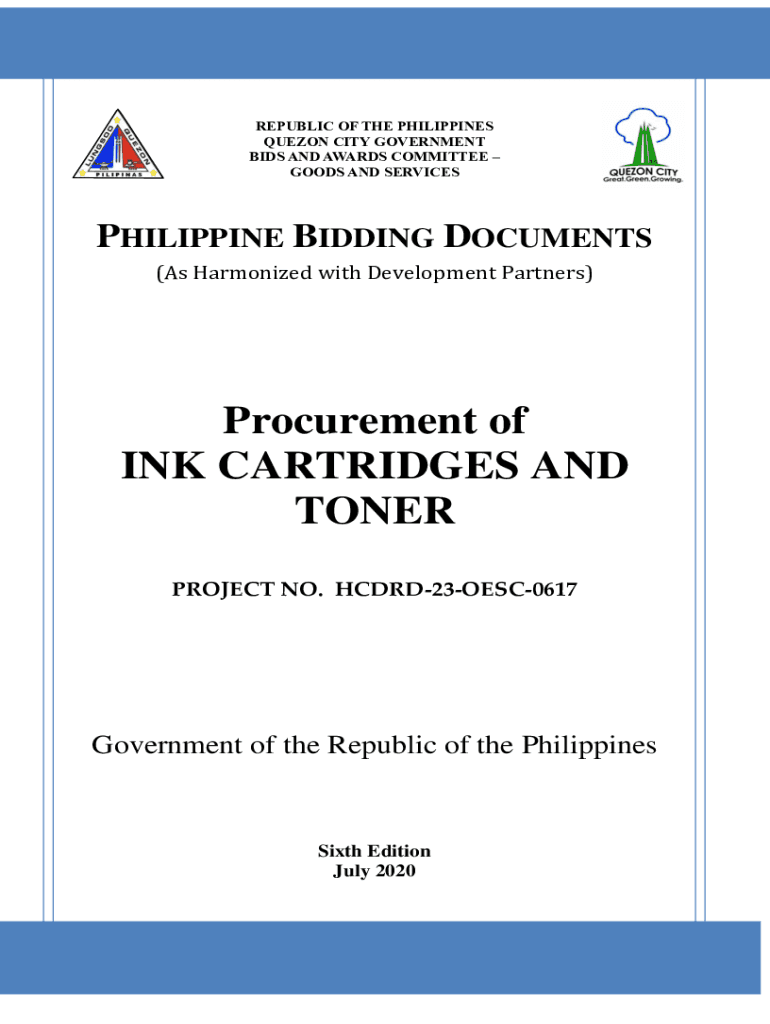 REPUBLIC OF THE PHILIPPINES
QUEZON CITY GOVERNMENT
BIDS AND AWARDS COMMITTEE –
GOODS AND SERVICES

QUEZON CITY
Great.Green.Growing.

PHILIPPINE BIDDING DOCUMENTS
(As Harmonized with Development Partners)

Procurement of
INK CARTRIDGES AND
TONER

PROJECT NO. HCDRD-23-OESC-0617

Government of the Republic of the Philippines

Sixth Edition
July 2020